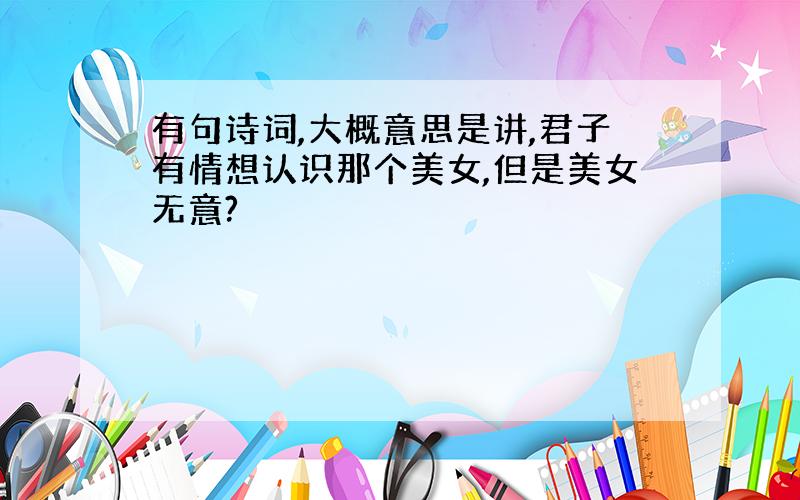 有句诗词,大概意思是讲,君子有情想认识那个美女,但是美女无意?